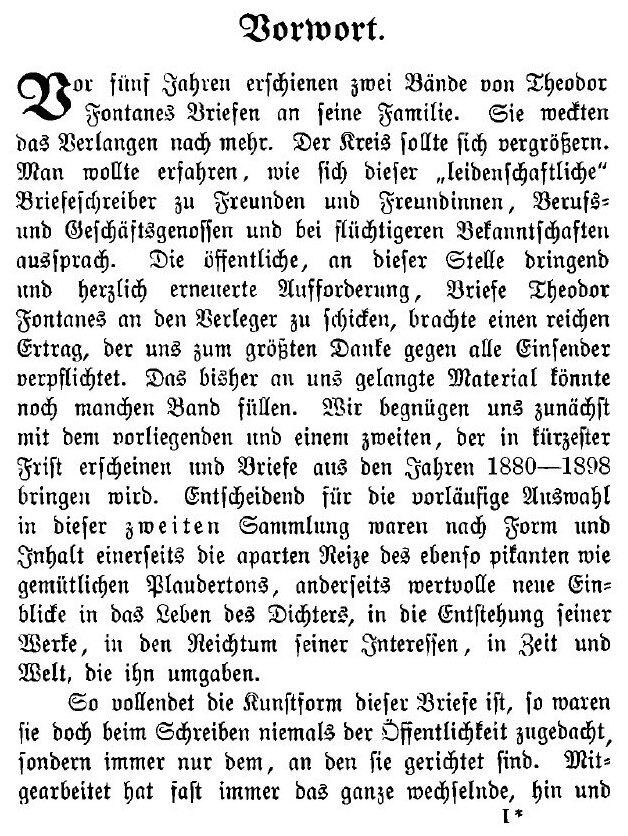 Vorwort.

Vor fünf Jahren erschienen zwei Bände von Theodor Fontanes Briefen an seine Familie. Sie weckten das Verlangen nach mehr. Der Kreis sollte sich vergrößern. Man wollte erfahren, wie sich dieser „leidenschaftliche“ Briefeschreiber zu Freunden und Freundinnen, Berufs- und Geschäftsgenossen und bei flüchtigeren Bekanntschaften aussprach. Die öffentliche, an dieser Stelle dringend und herzlich erneuerte Aufforderung, Briefe Theodor Fontanes an den Verleger zu schicken, brachte einen reichen Ertrag, der uns zum größten Danke gegen alle Einsender verpflichtet. Das bisher an uns gelangte Material könnte noch manchen Band füllen. Wir begnügen uns zunächst mit dem vorliegenden und einem zweiten, der in kürzester Frist erscheinen und Briefe aus den Jahren 1880—1898 bringen wird. Entscheidend für die vorläufige Auswahl in dieser zweiten Sammlung waren nach Form und Inhalt einerseits die aparten Reize des ebenso pikanten wie gemütlichen Plaudertons, anderseits wertvolle neue Einblicke in das Leben des Dichters, in die Entstehung seiner Werke, in den Reichtum seiner Interessen, in Zeit und Welt, die ihn umgaben.

So vollendet die Kunstform dieser Briefe ist, so waren sie doch beim Schreiben niemals der Öffentlichkeit zugedacht, sondern immer nur dem, an den sie gerichtet sind. Mitgearbeitet hat fast immer das ganze wechselnde, hin und

I*